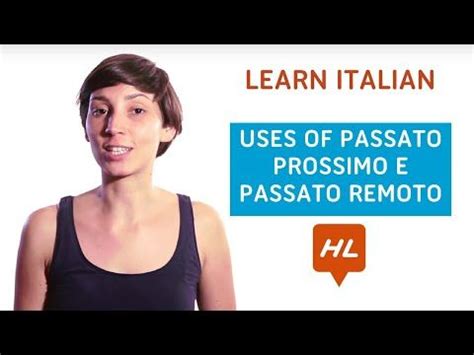 LEARN ITALIAN

USES OF PASSATO PROSSIMO E PASSATO REMOTO

HL